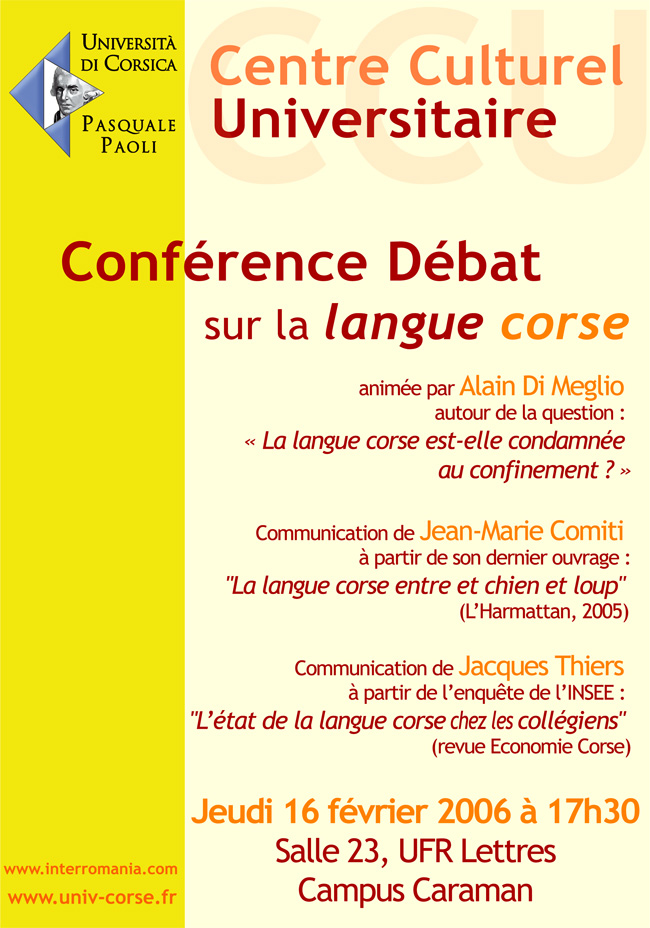 Università di Corsica
Pasquale Paoli

Centre Culturel
Universitaire

Conférence Débat
sur la langue corse

animée par Alain Di Meglio
autour de la question :
« La langue corse est-elle condamnée au confinement ? »

Communication de Jean-Marie Comiti
à partir de son dernier ouvrage :
"La langue corse entre et chien et loup"
(L'Harmattan, 2005)

Communication de Jacques Thiers
à partir de l'enquête de l'INSEE :
"L'état de la langue corse chez les collégiens"
(revue Economie Corse)

Jeudi 16 février 2006 à 17h30
Salle 23, UFR Lettres
Campus Caraman

www.interromania.com
www.univ-corse.fr

CCU